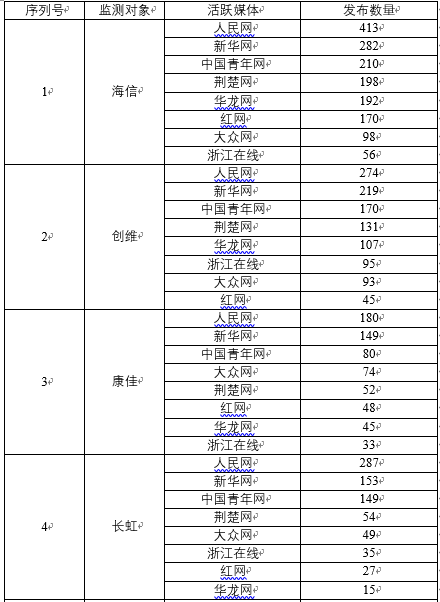 | 序列号 | 监测对象 | 活跃媒体 | 发布数量 |
|---|---|---|---|
| 1 | 海信 | 人民网 | 413 |
| | | 新华网 | 282 |
| | | 中国青年网 | 210 |
| | | 荆楚网 | 198 |
| | | 华龙网 | 192 |
| | | 红网 | 170 |
| | | 大众网 | 98 |
| | | 浙江在线 | 56 |
| 2 | 创维 | 人民网 | 274 |
| | | 新华网 | 219 |
| | | 中国青年网 | 170 |
| | | 荆楚网 | 131 |
| | | 华龙网 | 107 |
| | | 浙江在线 | 95 |
| | | 大众网 | 93 |
| | | 红网 | 45 |
| 3 | 康佳 | 人民网 | 180 |
| | | 新华网 | 149 |
| | | 中国青年网 | 80 |
| | | 大众网 | 74 |
| | | 荆楚网 | 52 |
| | | 红网 | 48 |
| | | 华龙网 | 45 |
| | | 浙江在线 | 33 |
| 4 | 长虹 | 人民网 | 287 |
| | | 新华网 | 153 |
| | | 中国青年网 | 149 |
| | | 荆楚网 | 54 |
| | | 大众网 | 49 |
| | | 浙江在线 | 35 |
| | | 红网 | 27 |
| | | 华龙网 | 15 |